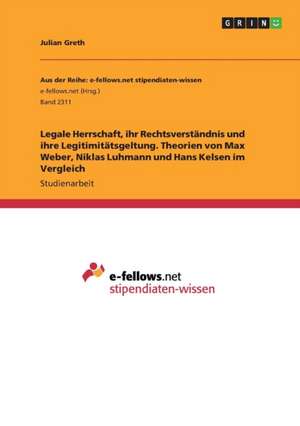 GRIN

Julian Greth

Aus der Reihe: e-fellows.net stipendiaten-wissen
e-fellows.net (Hrsg.)
Band 2311

Legale Herrschaft, ihr Rechtsverständnis und ihre Legitimitätsgeltung. Theorien von Max Weber, Niklas Luhmann und Hans Kelsen im Vergleich

Studienarbeit

e-fellows.net
stipendiaten-wissen